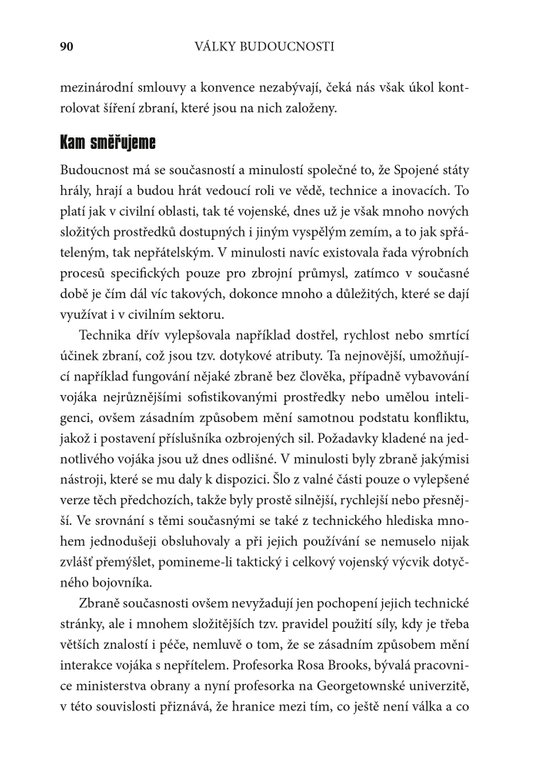 90 VÁLKY BUDOUCNOSTI

mezinárodní smlouvy a konvence nezabývají, čeká nás však úkol kontrolovat šíření zbraní, které jsou na nich založeny.

Kam směřujeme

Budoucnost má se současností a minulostí společné to, že Spojené státy hrály, hrají a budou hrát vedoucí roli ve vědě, technice a inovacích. To platí jak v civilní oblasti, tak té vojenské, dnes už je však mnoho nových složitých prostředků dostupných i jiným vyspělým zemím, a to jak spřáteleným, tak nepřátelským. V minulosti navíc existovala řada výrobních procesů specifických pouze pro zbrojní průmysl, zatímco v současné době je čím dál víc takových, dokonce mnoho a důležitých, které se dají využívat i v civilním sektoru.

Technika dřív vylepšovala například dostřel, rychlost nebo smrtící účinek zbraní, což jsou tzv. dotykové atributy. Ta nejnovější, umožňující například fungování nějaké zbraně bez člověka, případně vybavování vojáka nejrůznějšími sofistikovanými prostředky nebo umělou inteligenci, ovšem zásadním způsobem mění samotnou podstatu konfliktu, jakož i postavení příslušníka ozbrojených sil. Požadavky kladené na jednotlivého vojáka jsou už dnes odlišné. V minulosti byly zbraně jakýmisi nástroji, které se mu daly k dispozici. Šlo z valné části pouze o vylepšené verze těch předchozích, takže byly prostě silnější, rychlejší nebo přesnější. Ve srovnání s těmi současnými se také z technického hlediska mnohem jednodušeji obsluhovaly a při jejich používání se nemuselo nijak zvlášť přemýšlet, pomineme-li taktický i celkový vojenský výcvik dotyčného bojovníka.

Zbraně současnosti ovšem nevyžadují jen pochopení jejich technické stránky, ale i mnohem složitějších tzv. pravidel použití síly, kdy je třeba větších znalostí i péče, nemluvě o tom, že se zásadním způsobem mění interakce vojáka s nepřítelem. Profesorka Rosa Brooks, bývalá pracovnice ministerstva obrany a nyní profesorka na Georgetownské univerzitě, v této souvislosti přiznává, že hranice mezi tím, co ještě není válka a co